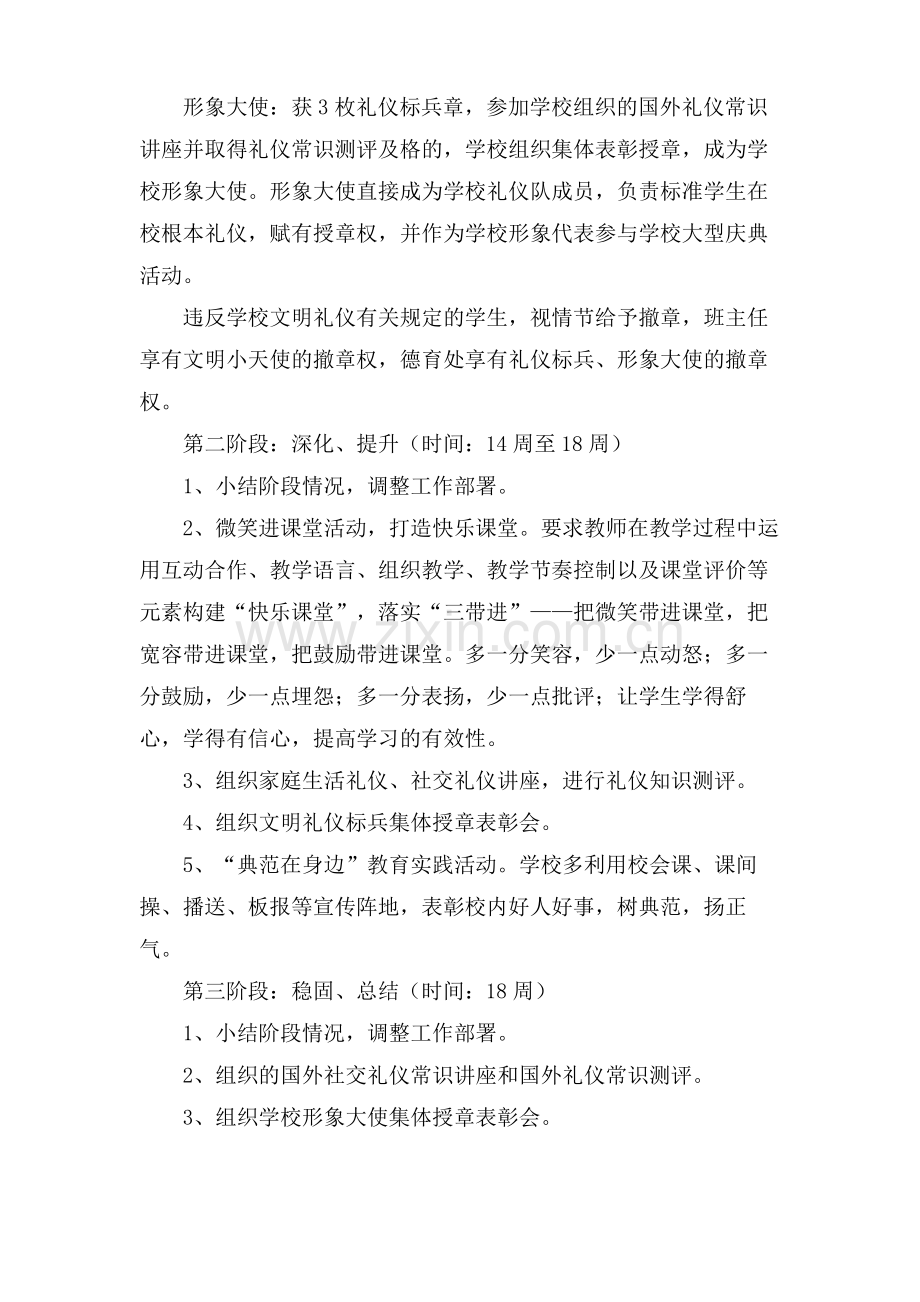 形象大使：获3枚礼仪标兵章，参加学校组织的国外礼仪常识讲座并取得礼仪常识测评及格的，学校组织集体表彰授章，成为学校形象大使。形象大使直接成为学校礼仪队成员，负责标准学生在校根本礼仪，赋有授章权，并作为学校形象代表参与学校大型庆典活动。

违反学校文明礼仪有关规定的学生，视情节给予撤章，班主任享有文明小天使的撤章权，德育处享有礼仪标兵、形象大使的撤章权。

第二阶段：深化、提升（时间：14周至18周）

1、小结阶段情况，调整工作部署。

2、微笑进课堂活动，打造快乐课堂。要求教师在教学过程中运用互动合作、教学语言、组织教学、教学节奏控制以及课堂评价等元素构建“快乐课堂”，落实“三带进”——把微笑带进课堂，把宽容带进课堂，把鼓励带进课堂。多一分笑容，少一点动怒；多一分鼓励，少一点埋怨；多一分表扬，少一点批评；让学生学得舒心，学得有信心，提高学习的有效性。

3、组织家庭生活礼仪、社交礼仪讲座，进行礼仪知识测评。

4、组织文明礼仪标兵集体授章表彰会。

5、“典范在身边”教育实践活动。学校多利用校会课、课间操、播送、板报等宣传阵地，表彰校内好人好事，树典范，扬正气。

第三阶段：稳固、总结（时间：18周）

1、小结阶段情况，调整工作部署。

2、组织的国外社交礼仪常识讲座和国外礼仪常识测评。

3、组织学校形象大使集体授章表彰会。

www.zixin.com.cn